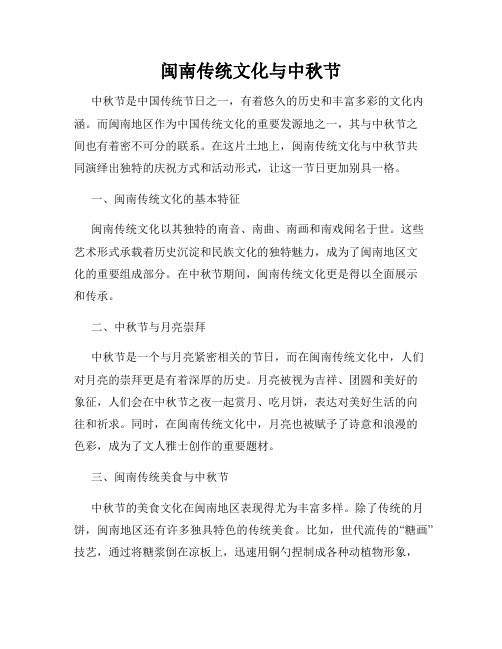 闽南传统文化与中秋节

中秋节是中国传统节日之一，有着悠久的历史和丰富多彩的文化内涵。而闽南地区作为中国传统文化的重要发源地之一，其与中秋节之间也有着密不可分的联系。在这片土地上，闽南传统文化与中秋节共同演绎出独特的庆祝方式和活动形式，让这一节日更加别具一格。

一、闽南传统文化的基本特征

闽南传统文化以其独特的南音、南曲、南画和南戏闻名于世。这些艺术形式承载着历史沉淀和民族文化的独特魅力，成为了闽南地区文化的重要组成部分。在中秋节期间，闽南传统文化更是得以全面展示和传承。

二、中秋节与月亮崇拜

中秋节是一个与月亮紧密相关的节日，而在闽南传统文化中，人们对月亮的崇拜更是有着深厚的历史。月亮被视为吉祥、团圆和美好的象征，人们会在中秋节之夜一起赏月、吃月饼，表达对美好生活的向往和祈求。同时，在闽南传统文化中，月亮也被赋予了诗意和浪漫的色彩，成为了文人雅士创作的重要题材。

三、闽南传统美食与中秋节

中秋节的美食文化在闽南地区表现得尤为丰富多样。除了传统的月饼，闽南地区还有许多独具特色的传统美食。比如，世代流传的“糖画”技艺，通过将糖浆倒在凉板上，迅速用铜勺捏制成各种动植物形象，